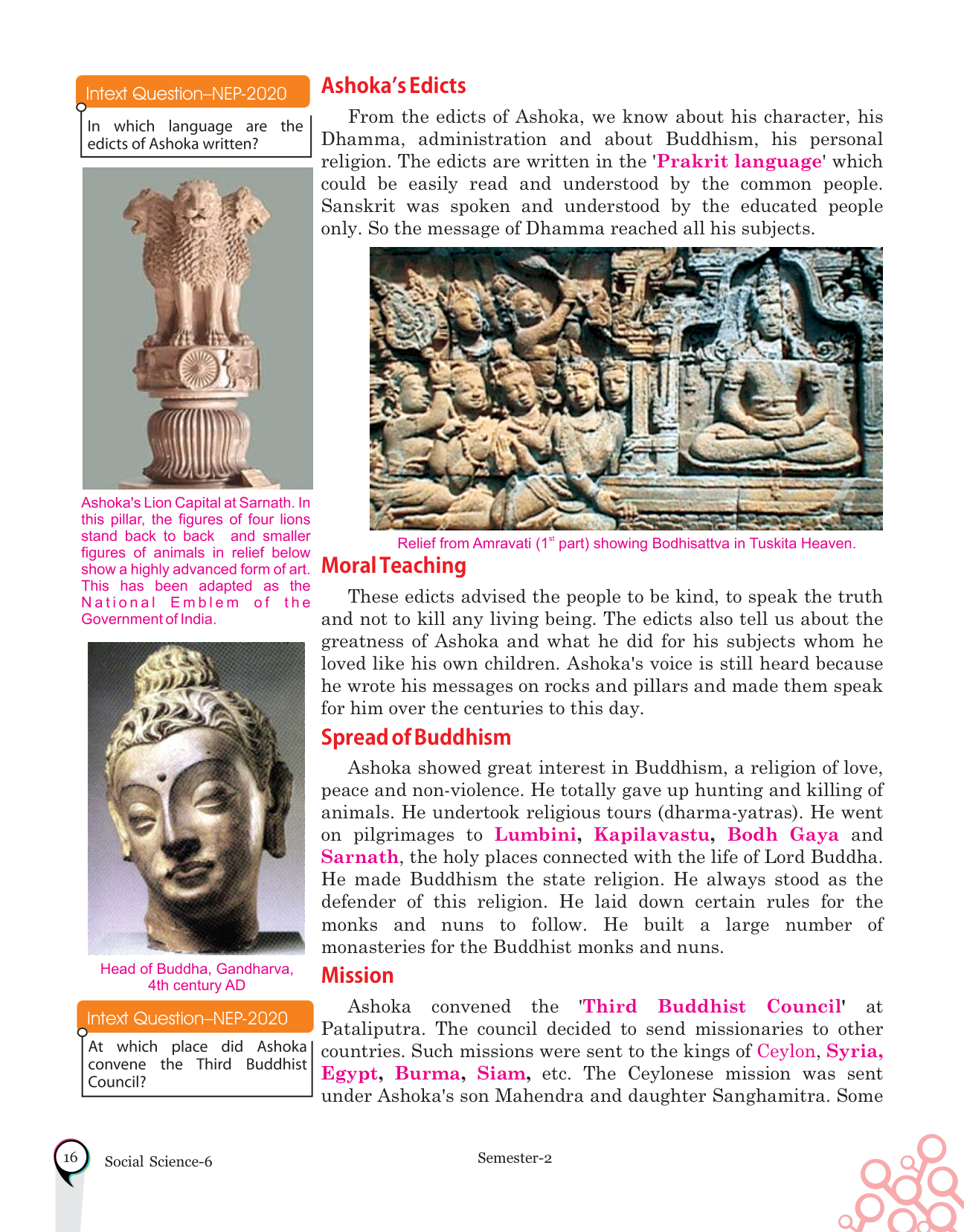 Intext Question–NEP-2020

In which language are the edicts of Ashoka written?

Ashoka's Lion Capital at Sarnath. In this pillar, the figures of four lions stand back to back and smaller figures of animals in relief below show a highly advanced form of art. This has been adapted as the National Emblem of the Government of India.

Head of Buddha, Gandharva, 4th century AD

Intext Question–NEP-2020

At which place did Ashoka convene the Third Buddhist Council?

Ashoka's Edicts

From the edicts of Ashoka, we know about his character, his Dhamma, administration and about Buddhism, his personal religion. The edicts are written in the 'Prakrit language' which could be easily read and understood by the common people. Sanskrit was spoken and understood by the educated people only. So the message of Dhamma reached all his subjects.

Relief from Amravati ($1^{st}$ part) showing Bodhisattva in Tuskita Heaven.

Moral Teaching

These edicts advised the people to be kind, to speak the truth and not to kill any living being. The edicts also tell us about the greatness of Ashoka and what he did for his subjects whom he loved like his own children. Ashoka's voice is still heard because he wrote his messages on rocks and pillars and made them speak for him over the centuries to this day.

Spread of Buddhism

Ashoka showed great interest in Buddhism, a religion of love, peace and non-violence. He totally gave up hunting and killing of animals. He undertook religious tours (dharma-yatras). He went on pilgrimages to Lumbini, Kapilavastu, Bodh Gaya and Sarnath, the holy places connected with the life of Lord Buddha. He made Buddhism the state religion. He always stood as the defender of this religion. He laid down certain rules for the monks and nuns to follow. He built a large number of monasteries for the Buddhist monks and nuns.

Mission

Ashoka convened the 'Third Buddhist Council' at Pataliputra. The council decided to send missionaries to other countries. Such missions were sent to the kings of Ceylon, Syria, Egypt, Burma, Siam, etc. The Ceylonese mission was sent under Ashoka's son Mahendra and daughter Sanghamitra. Some

16 Social Science-6 Semester-2